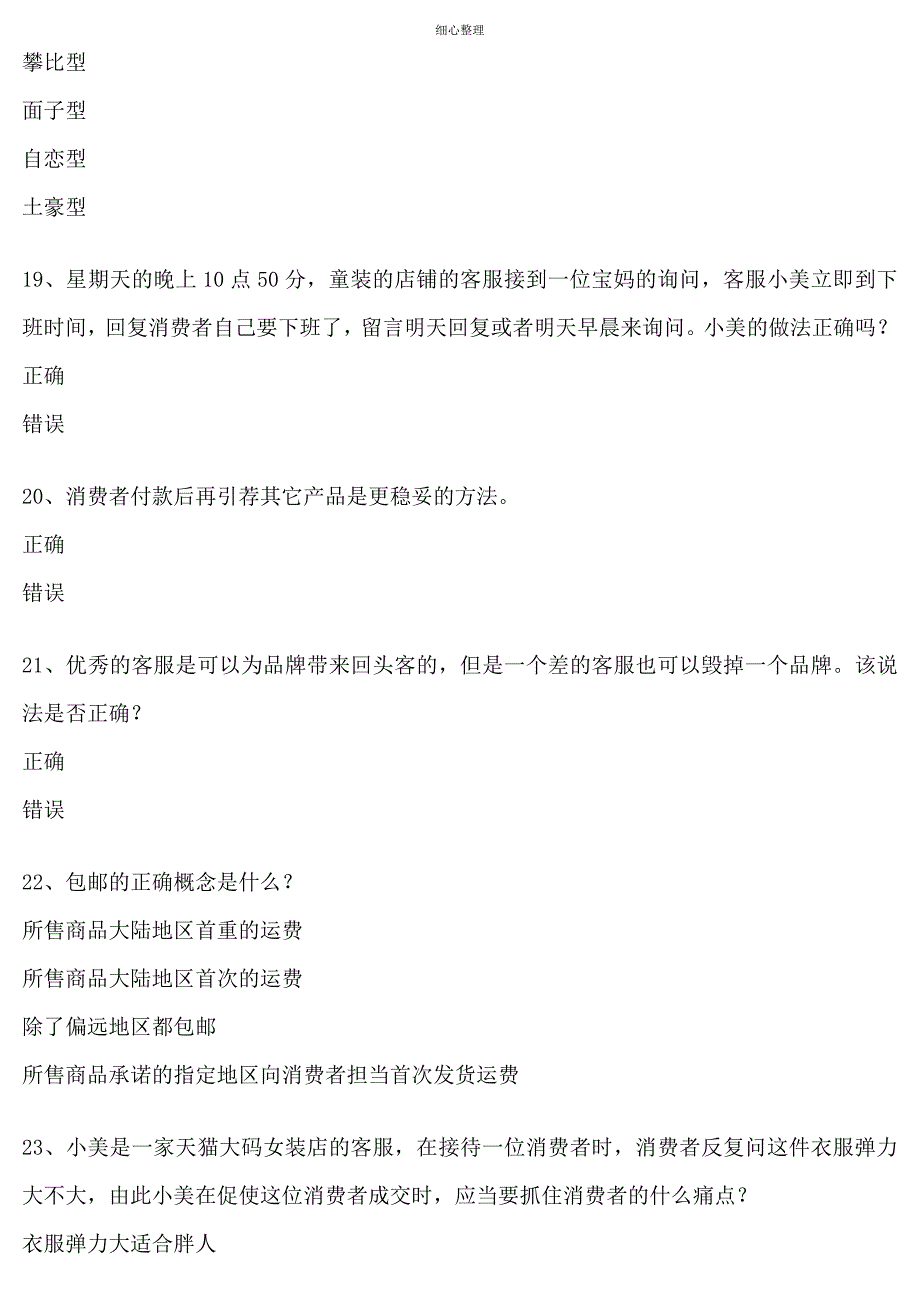 细心整理

攀比型

面子型

自恋型

土豪型

19、星期天的晚上 10 点 50 分，童装的店铺的客服接到一位宝妈的询问，客服小美立即到下班时间，回复消费者自己要下班了，留言明天回复或者明天早晨来询问。小美的做法正确吗？

正确

错误

20、消费者付款后再引荐其它产品是更稳妥的方法。

正确

错误

21、优秀的客服是可以为品牌带来回头客的，但是一个差的客服也可以毁掉一个品牌。该说法是否正确？

正确

错误

22、包邮的正确概念是什么？

所售商品大陆地区首重的运费

所售商品大陆地区首次的运费

除了偏远地区都包邮

所售商品承诺的指定地区向消费者担当首次发货运费

23、小美是一家天猫大码女装店的客服，在接待一位消费者时，消费者反复问这件衣服弹力大不大，由此小美在促使这位消费者成交时，应当要抓住消费者的什么痛点？

衣服弹力大适合胖人